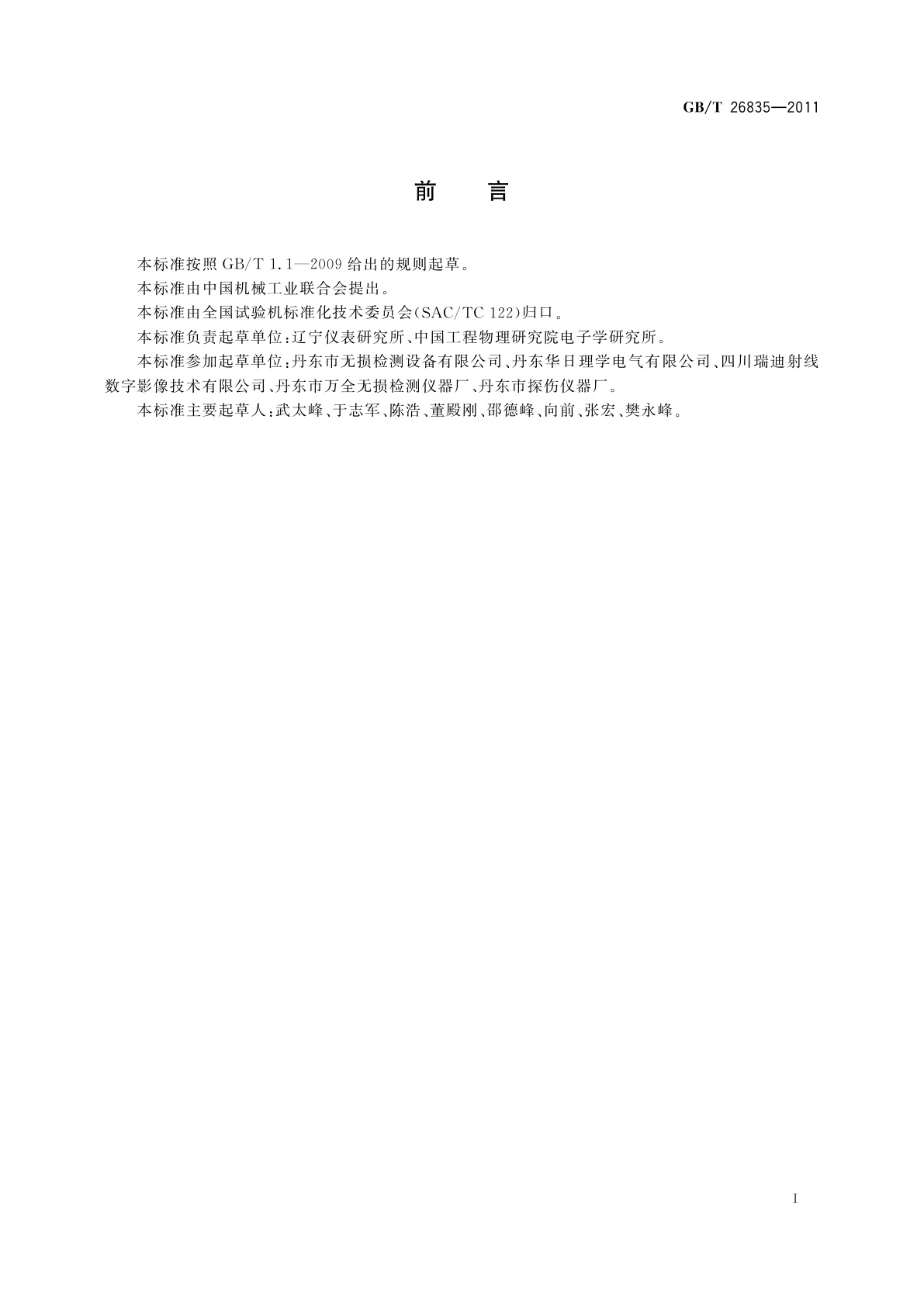 GB/T 26835—2011

前　言

本标准按照 GB/T 1.1—2009 给出的规则起草。

本标准由中国机械工业联合会提出。

本标准由全国试验机标准化技术委员会(SAC/TC 122)归口。

本标准负责起草单位：辽宁仪表研究所、中国工程物理研究院电子学研究所。

本标准参加起草单位：丹东市无损检测设备有限公司、丹东华日理学电气有限公司、四川瑞迪射线数字影像技术有限公司、丹东市万全无损检测仪器厂、丹东市探伤仪器厂。

本标准主要起草人：武太峰、于志军、陈浩、董殿刚、邵德峰、向前、张宏、樊永峰。

I